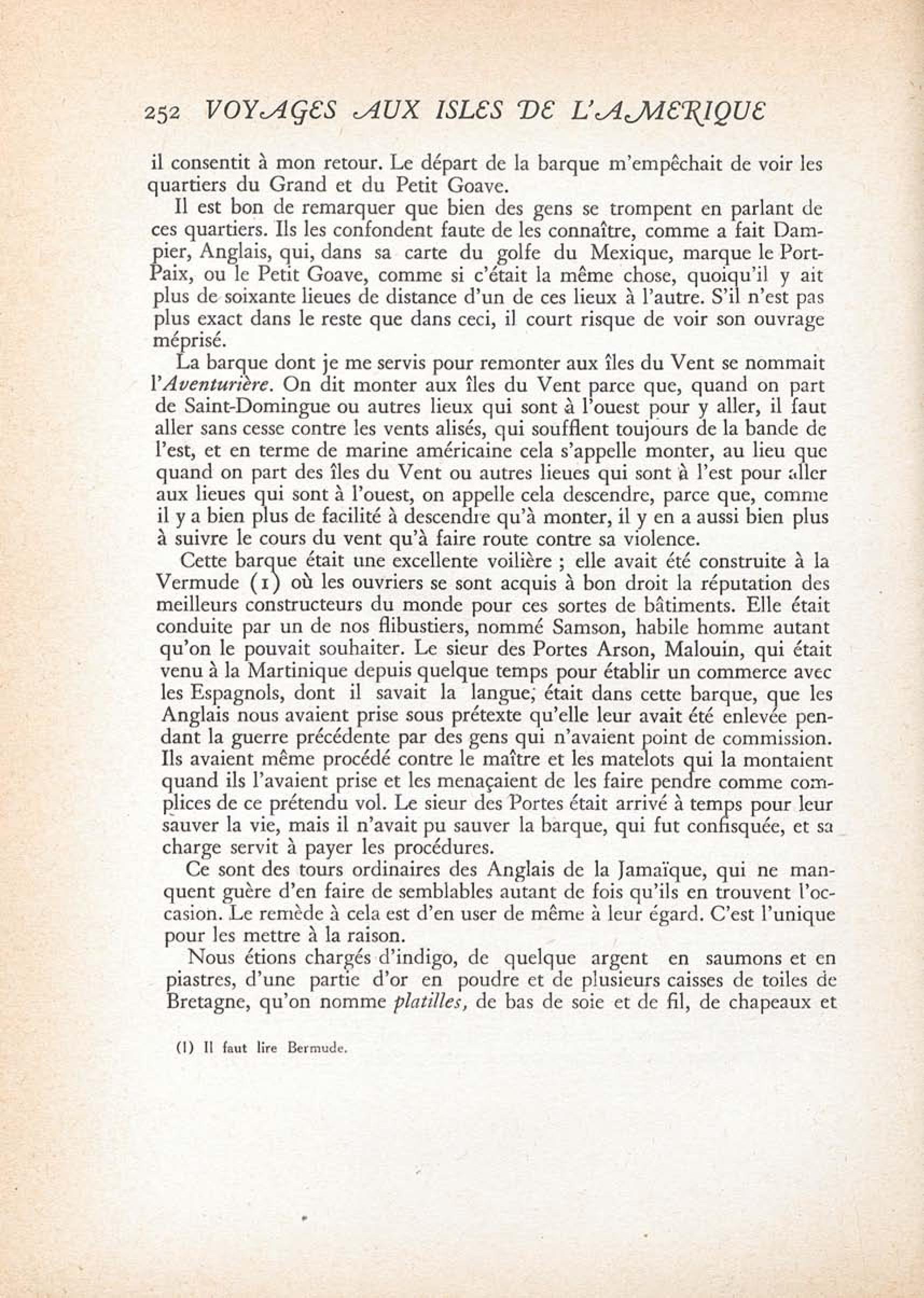 252 VOYAGES AUX ISLES DE L'AMERIQUE

il consentit à mon retour. Le départ de la barque m'empêchait de voir les quartiers du Grand et du Petit Goave.

Il est bon de remarquer que bien des gens se trompent en parlant de ces quartiers. Ils les confondent faute de les connaître, comme a fait Dampier, Anglais, qui, dans sa carte du golfe du Mexique, marque le Port-Paix, ou le Petit Goave, comme si c'était la même chose, quoiqu'il y ait plus de soixante lieues de distance d'un de ces lieux à l'autre. S'il n'est pas plus exact dans le reste que dans ceci, il court risque de voir son ouvrage méprisé.

La barque dont je me servis pour remonter aux îles du Vent se nommait l'Aventurière. On dit monter aux îles du Vent parce que, quand on part de Saint-Domingue ou autres lieux qui sont à l'ouest pour y aller, il faut aller sans cesse contre les vents alisés, qui soufflent toujours de la bande de l'est, et en terme de marine américaine cela s'appelle monter, au lieu que quand on part des îles du Vent ou autres lieues qui sont à l'est pour aller aux lieues qui sont à l'ouest, on appelle cela descendre, parce que, comme il y a bien plus de facilité à descendre qu'à monter, il y en a aussi bien plus à suivre le cours du vent qu'à faire route contre sa violence.

Cette barque était une excellente voilière ; elle avait été construite à la Vermude (1) où les ouvriers se sont acquis à bon droit la réputation des meilleurs constructeurs du monde pour ces sortes de bâtiments. Elle était conduite par un de nos flibustiers, nommé Samson, habile homme autant qu'on le pouvait souhaiter. Le sieur des Portes Arson, Malouin, qui était venu à la Martinique depuis quelque temps pour établir un commerce avec les Espagnols, dont il savait la langue, était dans cette barque, que les Anglais nous avaient prise sous prétexte qu'elle leur avait été enlevée pendant la guerre précédente par des gens qui n'avaient point de commission. Ils avaient même procédé contre le maître et les matelots qui la montaient quand ils l'avaient prise et les menaçaient de les faire pendre comme complices de ce prétendu vol. Le sieur des Portes était arrivé à temps pour leur sauver la vie, mais il n'avait pu sauver la barque, qui fut confisquée, et sa charge servit à payer les procédures.

Ce sont des tours ordinaires des Anglais de la Jamaïque, qui ne manquent guère d'en faire de semblables autant de fois qu'ils en trouvent l'occasion. Le remède à cela est d'en user de même à leur égard. C'est l'unique pour les mettre à la raison.

Nous étions chargés d'indigo, de quelque argent en saumons et en piastres, d'une partie d'or en poudre et de plusieurs caisses de toiles de Bretagne, qu'on nomme platilles, de bas de soie et de fil, de chapeaux et

(1) Il faut lire Bermude.